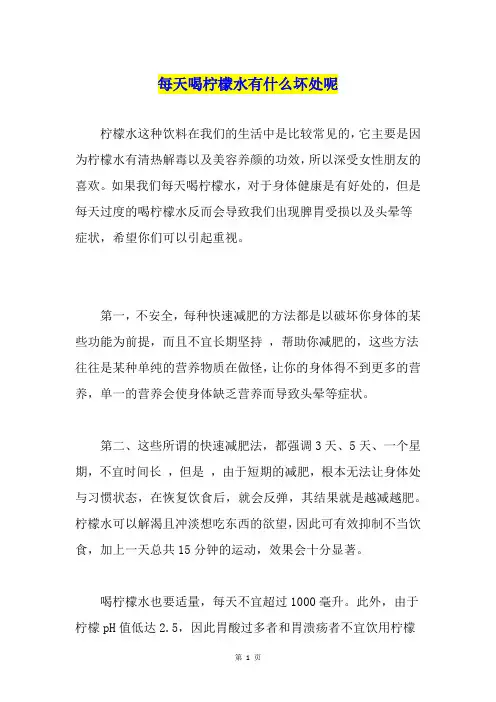 每天喝柠檬水有什么坏处呢

柠檬水这种饮料在我们的生活中是比较常见的，它主要是因为柠檬水有清热解毒以及美容养颜的功效，所以深受女性朋友的喜欢。如果我们每天喝柠檬水，对于身体健康是有好处的，但是每天过度的喝柠檬水反而会导致我们出现脾胃受损以及头晕等症状，希望你们可以引起重视。

第一，不安全，每种快速减肥的方法都是以破坏你身体的某些功能为前提，而且不宜长期坚持 ，帮助你减肥的，这些方法往往是某种单纯的营养物质在做怪，让你的身体得不到更多的营养，单一的营养会使身体缺乏营养而导致头晕等症状。

第二、这些所谓的快速减肥法，都强调 3 天、5 天、一个星期，不宜时间长 ，但是 ，由于短期的减肥，根本无法让身体处与习惯状态，在恢复饮食后，就会反弹，其结果就是越减越肥。柠檬水可以解渴且冲淡想吃东西的欲望，因此可有效抑制不当饮食，加上一天总共 15 分钟的运动，效果会十分显著。

喝柠檬水也要适量，每天不宜超过 1000 毫升。此外，由于柠檬 pH 值低达 2.5，因此胃酸过多者和胃溃疡者不宜饮用柠檬

第 1 页